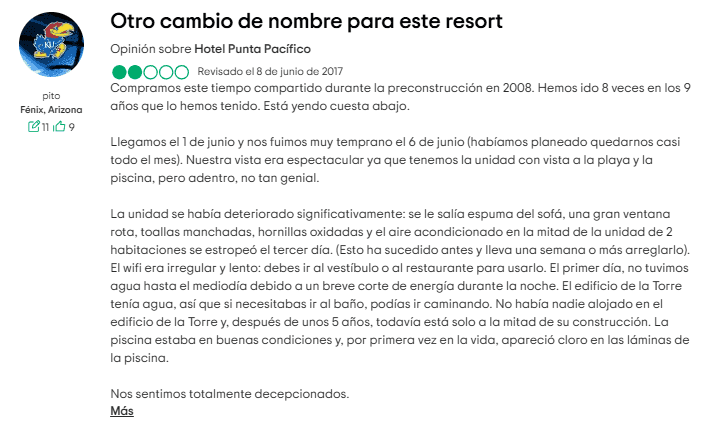 KU

pito
Fénix, Arizona
11 9

Otro cambio de nombre para este resort

Opinión sobre Hotel Punta Pacífico

Revisado el 8 de junio de 2017

Compramos este tiempo compartido durante la preconstrucción en 2008. Hemos ido 8 veces en los 9 años que lo hemos tenido. Está yendo cuesta abajo.

Llegamos el 1 de junio y nos fuimos muy temprano el 6 de junio (habíamos planeado quedarnos casi todo el mes). Nuestra vista era espectacular ya que tenemos la unidad con vista a la playa y la piscina, pero adentro, no tan genial.

La unidad se había deteriorado significativamente: se le salía espuma del sofá, una gran ventana rota, toallas manchadas, hornillas oxidadas y el aire acondicionado en la mitad de la unidad de 2 habitaciones se estropeó el tercer día. (Esto ha sucedido antes y lleva una semana o más arreglarlo). El wifi era irregular y lento: debes ir al vestíbulo o al restaurante para usarlo. El primer día, no tuvimos agua hasta el mediodía debido a un breve corte de energía durante la noche. El edificio de la Torre tenía agua, así que si necesitabas ir al baño, podías ir caminando. No había nadie alojado en el edificio de la Torre y, después de unos 5 años, todavía está solo a la mitad de su construcción. La piscina estaba en buenas condiciones y, por primera vez en la vida, apareció cloro en las láminas de la piscina.

Nos sentimos totalmente decepcionados.
Más